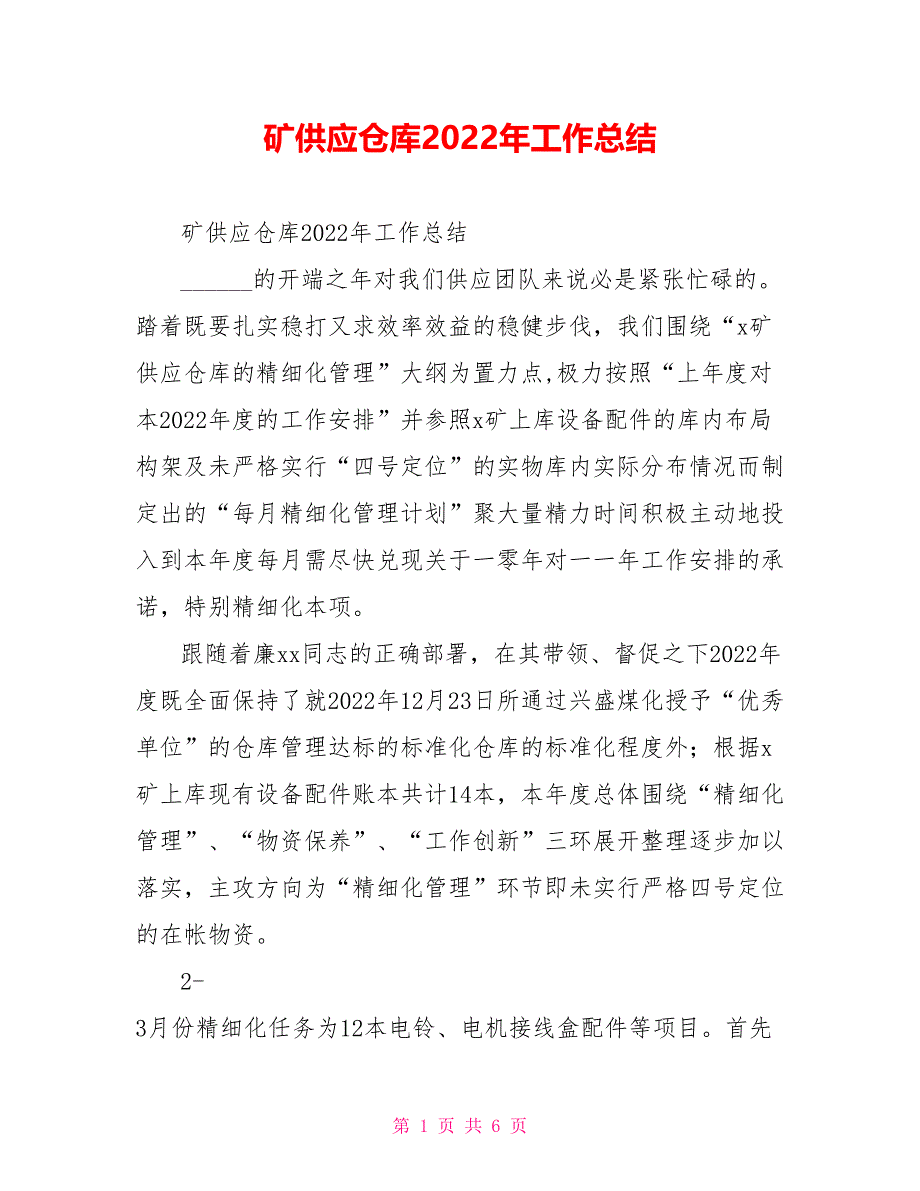 矿供应仓库2022年工作总结

矿供应仓库2022年工作总结

______的开端之年对我们供应团队来说必是紧张忙碌的。踏着既要扎实稳打又求效率效益的稳健步伐，我们围绕“x矿供应仓库的精细化管理”大纲为置力点,极力按照“上年度对本2022年度的工作安排”并参照x矿上库设备配件的库内布局构架及未严格实行“四号定位”的实物库内实际分布情况而制定出的“每月精细化管理计划”聚大量精力时间积极主动地投入到本年度每月需尽快兑现关于一零年对一一年工作安排的承诺，特别精细化本项。

跟随着廉xx同志的正确部署，在其带领、督促之下2022年度既全面保持了就2022年12月23日所通过兴盛煤化授予“优秀单位”的仓库管理达标的标准化仓库的标准化程度外；根据x矿上库现有设备配件账本共计14本，本年度总体围绕“精细化管理”、“物资保养”、“工作创新”三环展开整理逐步加以落实，主攻方向为“精细化管理”环节即未实行严格四号定位的在帐物资。

2-

3月份精细化任务为12本电铃、电机接线盒配件等项目。首先

第 1 页 共 6 页